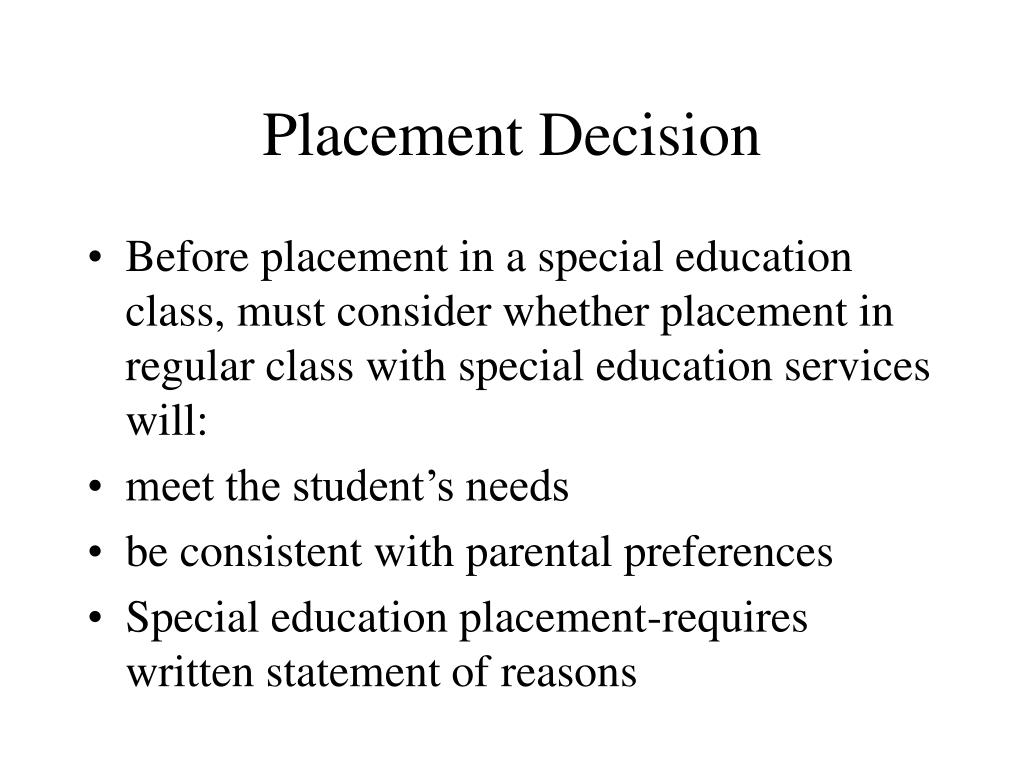 Placement Decision

• Before placement in a special education class, must consider whether placement in regular class with special education services will:
• meet the student’s needs
• be consistent with parental preferences
• Special education placement-requires written statement of reasons